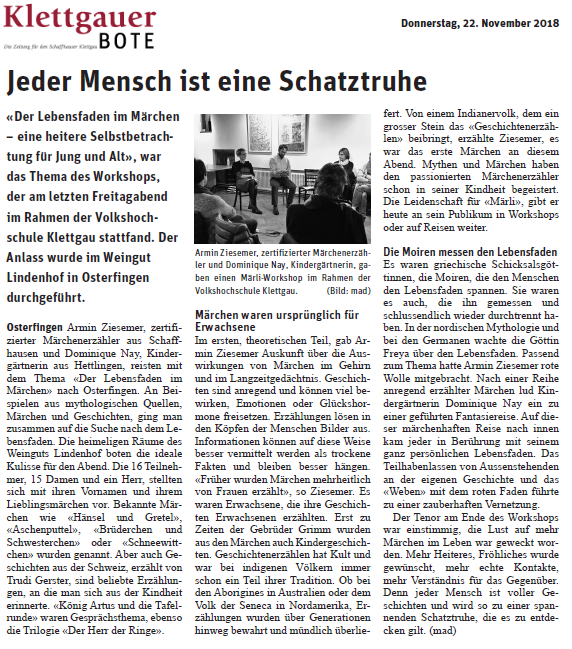 Klettgauer BOTE
Die Zeitung für den Schaffhauser Klettgau

Donnerstag, 22. November 2018

Jeder Mensch ist eine Schatztruhe

«Der Lebensfaden im Märchen – eine heitere Selbstbetrachtung für Jung und Alt», war das Thema des Workshops, der am letzten Freitagabend im Rahmen der Volkshochschule Klettgau stattfand. Der Anlass wurde im Weingut Lindenhof in Osterfingen durchgeführt.

Osterfingen Armin Ziesemer, zertifizierter Märchenerzähler aus Schaffhausen und Dominique Nay, Kindergärtnerin aus Hettlingen, reisten mit dem Thema «Der Lebensfaden im Märchen» nach Osterfingen. An Beispielen aus mythologischen Quellen, Märchen und Geschichten, ging man zusammen auf die Suche nach dem Lebensfaden. Die heimeligen Räume des Weinguts Lindenhof boten die ideale Kulisse für den Abend. Die 16 Teilnehmer, 15 Damen und ein Herr, stellten sich mit ihren Vornamen und ihrem Lieblingsmärchen vor. Bekannte Märchen wie «Hänsel und Gretel», «Aschenputtel», «Brüderchen und Schwesterchen» oder «Schneewittchen» wurden genannt. Aber auch Geschichten aus der Schweiz, erzählt von Trudi Gerster, sind beliebte Erzählungen, an die man sich aus der Kindheit erinnerte. «König Artus und die Tafelrunde» waren Gesprächsthema, ebenso die Trilogie «Der Herr der Ringe».

Armin Ziesemer, zertifizierter Märchenerzähler und Dominique Nay, Kindergärtnerin, gaben einen Märli-Workshop im Rahmen der Volkshochschule Klettgau. (Bild: mad)

Märchen waren ursprünglich für Erwachsene
Im ersten, theoretischen Teil, gab Armin Ziesemer Auskunft über die Auswirkungen von Märchen im Gehirn und im Langzeitgedächtnis. Geschichten sind anregend und können viel bewirken, Emotionen oder Glückshormone freisetzen. Erzählungen lösen in den Köpfen der Menschen Bilder aus. Informationen können auf diese Weise besser vermittelt werden als trockene Fakten und bleiben besser hängen. «Früher wurden Märchen mehrheitlich von Frauen erzählt», so Ziesemer. Es waren Erwachsene, die ihre Geschichten Erwachsenen erzählten. Erst zu Zeiten der Gebrüder Grimm wurden aus den Märchen auch Kindergeschichten. Geschichtenerzählen hat Kult und war bei indigenen Völkern immer schon ein Teil ihrer Tradition. Ob bei den Aborigines in Australien oder dem Volk der Seneca in Nordamerika, Erzählungen wurden über Generationen hinweg bewahrt und mündlich überliefert. Von einem Indianervolk, dem ein grosser Stein das «Geschichtenerzählen» beibringt, erzählte Ziesemer, es war das erste Märchen an diesem Abend. Mythen und Märchen haben den passionierten Märchenerzähler schon in seiner Kindheit begeistert. Die Leidenschaft für «Märli», gibt er heute an sein Publikum in Workshops oder auf Reisen weiter.

Die Moiren messen den Lebensfaden
Es waren griechische Schicksalsgöttinnen, die Moiren, die den Menschen den Lebensfaden spannen. Sie waren es auch, die ihn gemessen und schlussendlich wieder durchtrennt haben. In der nordischen Mythologie und bei den Germanen wachte die Göttin Freya über den Lebensfaden. Passend zum Thema hatte Armin Ziesemer rote Wolle mitgebracht. Nach einer Reihe anregend erzählter Märchen lud Kindergärtnerin Dominique Nay ein zu einer geführten Fantasiereise. Auf dieser märchenhaften Reise nach innen kam jeder in Berührung mit seinem ganz persönlichen Lebensfaden. Das Teilhabenlassen von Aussenstehenden an der eigenen Geschichte und das «Weben» mit dem roten Faden führte zu einer zauberhaften Vernetzung.

Der Tenor am Ende des Workshops war einstimmig, die Lust auf mehr Märchen im Leben war geweckt worden. Mehr Heiteres, Fröhliches wurde gewünscht, mehr echte Kontakte, mehr Verständnis für das Gegenüber. Denn jeder Mensch ist voller Geschichten und wird so zu einer spannenden Schatztruhe, die es zu entdecken gilt. (mad)